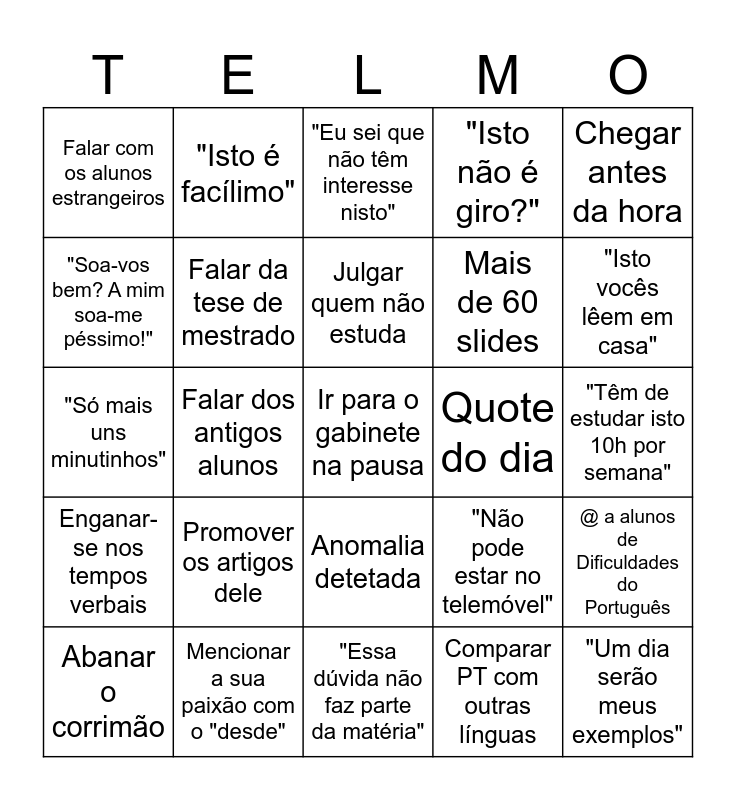 | T | E | L | M | O |
|---|---|---|---|---|
| Falar com os alunos estrangeiros | "Isto é facílimo" | "Eu sei que não têm interesse nisto" | "Isto não é giro?" | Chegar antes da hora |
| "Soa-vos bem? A mim soa-me péssimo!" | Falar da tese de mestrado | Julgar quem não estuda | Mais de 60 slides | "Isto vocês lêem em casa" |
| "Só mais uns minutinhos" | Falar dos antigos alunos | Ir para o gabinete na pausa | Quote do dia | "Têm de estudar isto 10h por semana" |
| Enganar-se nos tempos verbais | Promover os artigos dele | Anomalia detetada | "Não pode estar no telemóvel" | @ a alunos de Dificuldades do Português |
| Abanar o corrimão | Mencionar a sua paixão com o "desde" | "Essa dúvida não faz parte da matéria" | Comparar PT com outras línguas | "Um dia serão meus exemplos" |